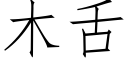 木舌